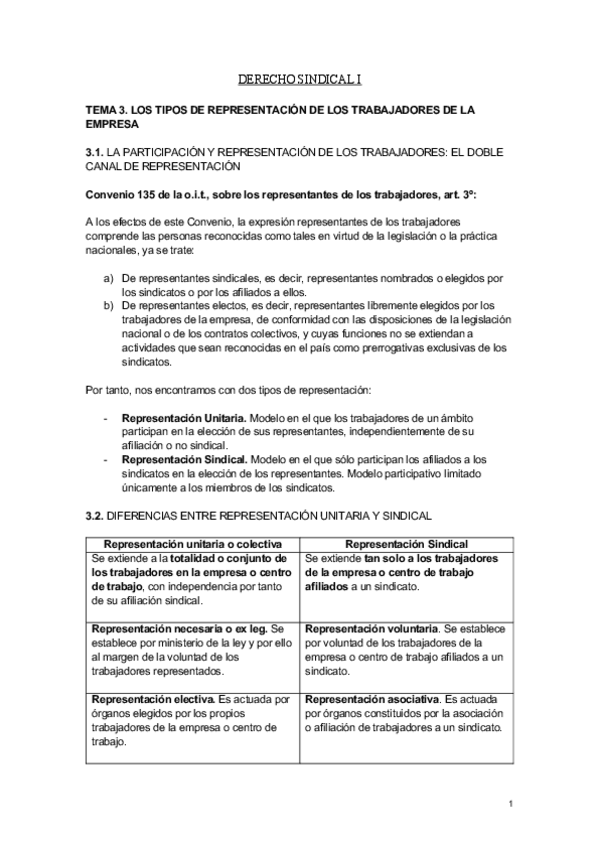 DERECHO SINDICAL I

TEMA 3. LOS TIPOS DE REPRESENTACIÓN DE LOS TRABAJADORES DE LA EMPRESA

3.1. LA PARTICIPACIÓN Y REPRESENTACIÓN DE LOS TRABAJADORES: EL DOBLE CANAL DE REPRESENTACIÓN

Convenio 135 de la o.i.t., sobre los representantes de los trabajadores, art. 3º:

A los efectos de este Convenio, la expresión representantes de los trabajadores comprende las personas reconocidas como tales en virtud de la legislación o la práctica nacionales, ya se trate:

a) De representantes sindicales, es decir, representantes nombrados o elegidos por los sindicatos o por los afiliados a ellos.
b) De representantes electos, es decir, representantes libremente elegidos por los trabajadores de la empresa, de conformidad con las disposiciones de la legislación nacional o de los contratos colectivos, y cuyas funciones no se extiendan a actividades que sean reconocidas en el país como prerrogativas exclusivas de los sindicatos.

Por tanto, nos encontramos con dos tipos de representación:

- Representación Unitaria. Modelo en el que los trabajadores de un ámbito participan en la elección de sus representantes, independientemente de su afiliación o no sindical.
- Representación Sindical. Modelo en el que sólo participan los afiliados a los sindicatos en la elección de los representantes. Modelo participativo limitado únicamente a los miembros de los sindicatos.

3.2. DIFERENCIAS ENTRE REPRESENTACIÓN UNITARIA Y SINDICAL

| Representación unitaria o colectiva | Representación Sindical |
|---|---|
| Se extiende a la totalidad o conjunto de los trabajadores en la empresa o centro de trabajo, con independencia por tanto de su afiliación sindical. | Se extiende tan solo a los trabajadores de la empresa o centro de trabajo afiliados a un sindicato. |
| Representación necesaria o ex leg. Se establece por ministerio de la ley y por ello al margen de la voluntad de los trabajadores representados. | Representación voluntaria. Se establece por voluntad de los trabajadores de la empresa o centro de trabajo afiliados a un sindicato. |
| Representación electiva. Es actuada por órganos elegidos por los propios trabajadores de la empresa o centro de trabajo. | Representación asociativa. Es actuada por órganos constituidos por la asociación o afiliación de trabajadores a un sindicato. |

1